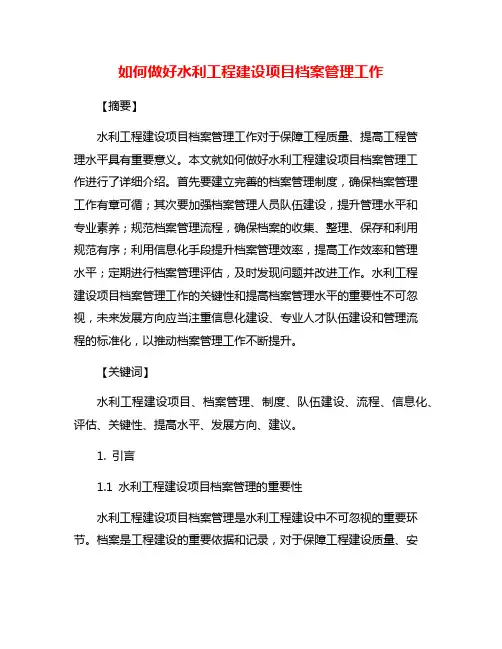 如何做好水利工程建设项目档案管理工作

【摘要】

水利工程建设项目档案管理工作对于保障工程质量、提高工程管理水平具有重要意义。本文就如何做好水利工程建设项目档案管理工作进行了详细介绍。首先要建立完善的档案管理制度，确保档案管理工作有章可循；其次要加强档案管理人员队伍建设，提升管理水平和专业素养；规范档案管理流程，确保档案的收集、整理、保存和利用规范有序；利用信息化手段提升档案管理效率，提高工作效率和管理水平；定期进行档案管理评估，及时发现问题并改进工作。水利工程建设项目档案管理工作的关键性和提高档案管理水平的重要性不可忽视，未来发展方向应当注重信息化建设、专业人才队伍建设和管理流程的标准化，以推动档案管理工作不断提升。

【关键词】

水利工程建设项目、档案管理、制度、队伍建设、流程、信息化、评估、关键性、提高水平、发展方向、建议。

1. 引言

1.1 水利工程建设项目档案管理的重要性

水利工程建设项目档案管理是水利工程建设中不可忽视的重要环节。档案是工程建设的重要依据和记录，对于保障工程建设质量、安